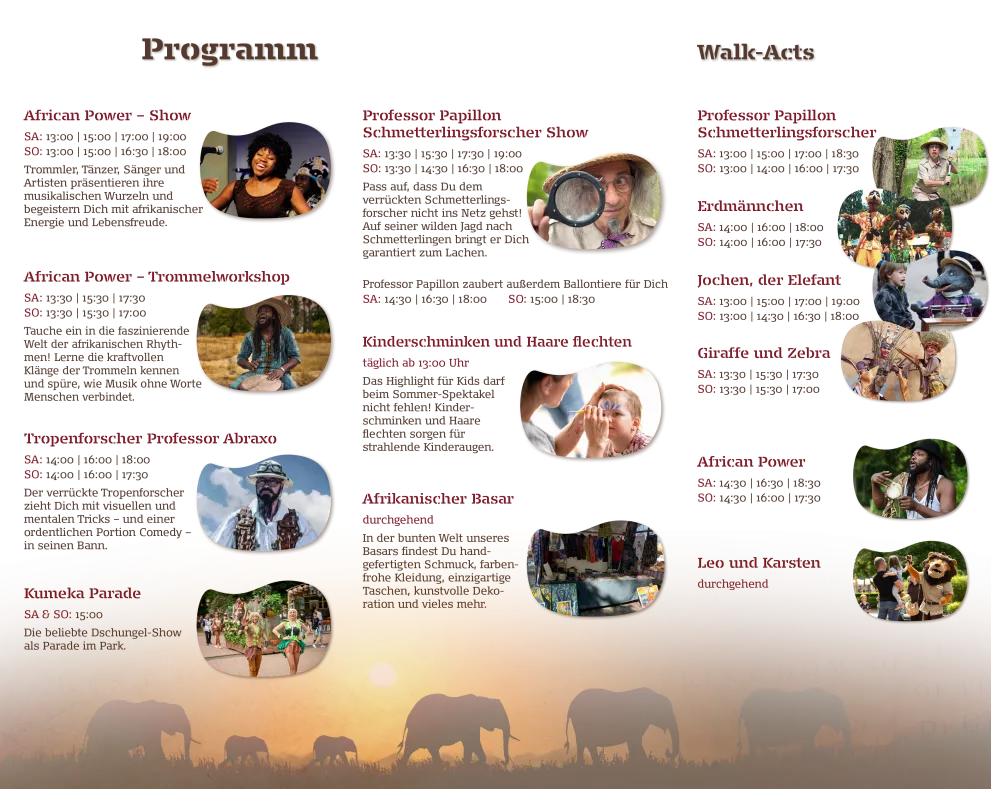 Programm

African Power – Show
SA: 13:00 | 15:00 | 17:00 | 19:00
SO: 13:00 | 15:00 | 16:30 | 18:00
Trommler, Tänzer, Sänger und Artisten präsentieren ihre musikalischen Wurzeln und begeistern Dich mit afrikanischer Energie und Lebensfreude.

African Power – Trommelworkshop
SA: 13:30 | 15:30 | 17:30
SO: 13:30 | 15:30 | 17:00
Tauche ein in die faszinierende Welt der afrikanischen Rhythmen! Lerne die kraftvollen Klänge der Trommeln kennen und spüre, wie Musik ohne Worte Menschen verbindet.

Tropenforscher Professor Abraxo
SA: 14:00 | 16:00 | 18:00
SO: 14:00 | 16:00 | 17:30
Der verrückte Tropenforscher zieht Dich mit visuellen und mentalen Tricks – und einer ordentlichen Portion Comedy – in seinen Bann.

Kumeka Parade
SA & SO: 15:00
Die beliebte Dschungel-Show als Parade im Park.

Professor Papillon Schmetterlingsforscher Show
SA: 13:30 | 15:30 | 17:30 | 19:00
SO: 13:30 | 14:30 | 16:30 | 18:00
Pass auf, dass Du dem verrückten Schmetterlingsforscher nicht ins Netz gehst! Auf seiner wilden Jagd nach Schmetterlingen bringt er Dich garantiert zum Lachen.

Professor Papillon zaubert außerdem Ballontiere für Dich
SA: 14:30 | 16:30 | 18:00 SO: 15:00 | 18:30

Kinderschminken und Haare flechten
täglich ab 13:00 Uhr
Das Highlight für Kids darf beim Sommer-Spektakel nicht fehlen! Kinderschminken und Haare flechten sorgen für strahlende Kinderaugen.

Afrikanischer Basar
durchgehend
In der bunten Welt unseres Basars findest Du handgefertigten Schmuck, farbenfrohe Kleidung, einzigartige Taschen, kunstvolle Dekoration und vieles mehr.

Walk-Acts

Professor Papillon Schmetterlingsforscher
SA: 13:00 | 15:00 | 17:00 | 18:30
SO: 13:00 | 14:00 | 16:00 | 17:30

Erdmännchen
SA: 14:00 | 16:00 | 18:00
SO: 14:00 | 16:00 | 17:30

Jochen, der Elefant
SA: 13:00 | 15:00 | 17:00 | 19:00
SO: 13:00 | 14:30 | 16:30 | 18:00

Giraffe und Zebra
SA: 13:30 | 15:30 | 17:30
SO: 13:30 | 15:30 | 17:00

African Power
SA: 14:30 | 16:30 | 18:30
SO: 14:30 | 16:00 | 17:30

Leo und Karsten
durchgehend